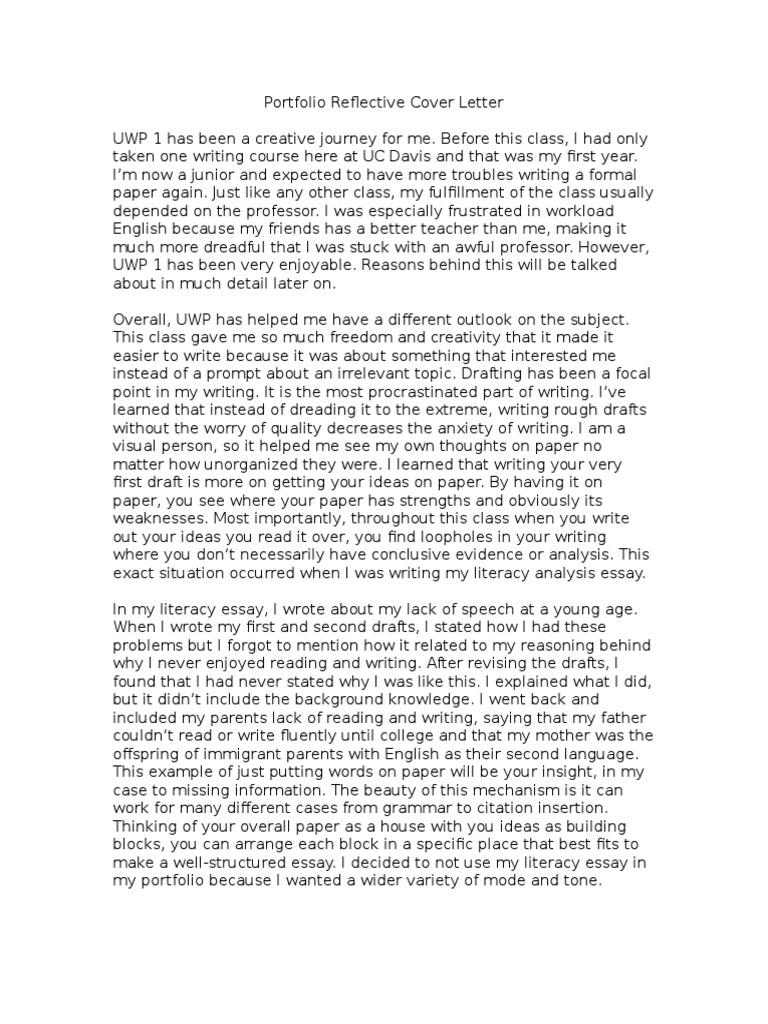 Portfolio Reflective Cover Letter

UWP 1 has been a creative journey for me. Before this class, I had only taken one writing course here at UC Davis and that was my first year. I'm now a junior and expected to have more troubles writing a formal paper again. Just like any other class, my fulfillment of the class usually depended on the professor. I was especially frustrated in workload English because my friends has a better teacher than me, making it much more dreadful that I was stuck with an awful professor. However, UWP 1 has been very enjoyable. Reasons behind this will be talked about in much detail later on.

Overall, UWP has helped me have a different outlook on the subject. This class gave me so much freedom and creativity that it made it easier to write because it was about something that interested me instead of a prompt about an irrelevant topic. Drafting has been a focal point in my writing. It is the most procrastinated part of writing. I've learned that instead of dreading it to the extreme, writing rough drafts without the worry of quality decreases the anxiety of writing. I am a visual person, so it helped me see my own thoughts on paper no matter how unorganized they were. I learned that writing your very first draft is more on getting your ideas on paper. By having it on paper, you see where your paper has strengths and obviously its weaknesses. Most importantly, throughout this class when you write out your ideas you read it over, you find loopholes in your writing where you don't necessarily have conclusive evidence or analysis. This exact situation occurred when I was writing my literacy analysis essay.

In my literacy essay, I wrote about my lack of speech at a young age. When I wrote my first and second drafts, I stated how I had these problems but I forgot to mention how it related to my reasoning behind why I never enjoyed reading and writing. After revising the drafts, I found that I had never stated why I was like this. I explained what I did, but it didn't include the background knowledge. I went back and included my parents lack of reading and writing, saying that my father couldn't read or write fluently until college and that my mother was the offspring of immigrant parents with English as their second language. This example of just putting words on paper will be your insight, in my case to missing information. The beauty of this mechanism is it can work for many different cases from grammar to citation insertion. Thinking of your overall paper as a house with you ideas as building blocks, you can arrange each block in a specific place that best fits to make a well-structured essay. I decided to not use my literacy essay in my portfolio because I wanted a wider variety of mode and tone.